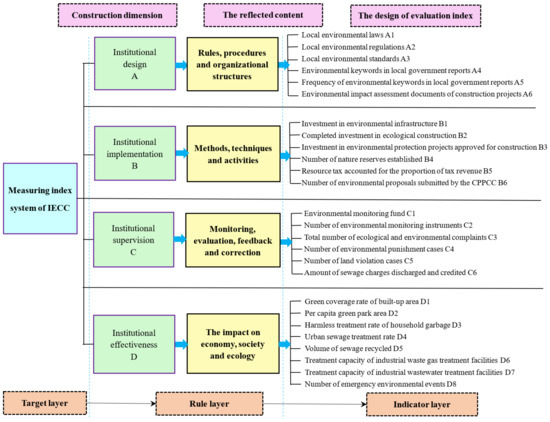 Construction dimension

The reflected content

The design of evaluation index

Measuring index system of IECC

Institutional design A

Rules, procedures and organizational structures

Local environmental laws A1
Local environmental regulations A2
Local environmental standards A3
Environmental keywords in local government reports A4
Frequency of environmental keywords in local government reports A5
Environmental impact assessment documents of construction projects A6

Institutional implementation B

Methods, techniques and activities

Investment in environmental infrastructure B1
Completed investment in ecological construction B2
Investment in environmental protection projects approved for construction B3
Number of nature reserves established B4
Resource tax accounted for the proportion of tax revenue B5
Number of environmental proposals submitted by the CPPCC B6

Institutional supervision C

Monitoring, evaluation, feedback and correction

Environmental monitoring fund C1
Number of environmental monitoring instruments C2
Total number of ecological and environmental complaints C3
Number of environmental punishment cases C4
Number of land violation cases C5
Amount of sewage charges discharged and credited C6

Institutional effectiveness D

The impact on economy, society and ecology

Green coverage rate of built-up area D1
Per capita green park area D2
Harmless treatment rate of household garbage D3
Urban sewage treatment rate D4
Volume of sewage recycled D5
Treatment capacity of industrial waste gas treatment facilities D6
Treatment capacity of industrial wastewater treatment facilities D7
Number of emergency environmental events D8

Target layer

Rule layer

Indicator layer